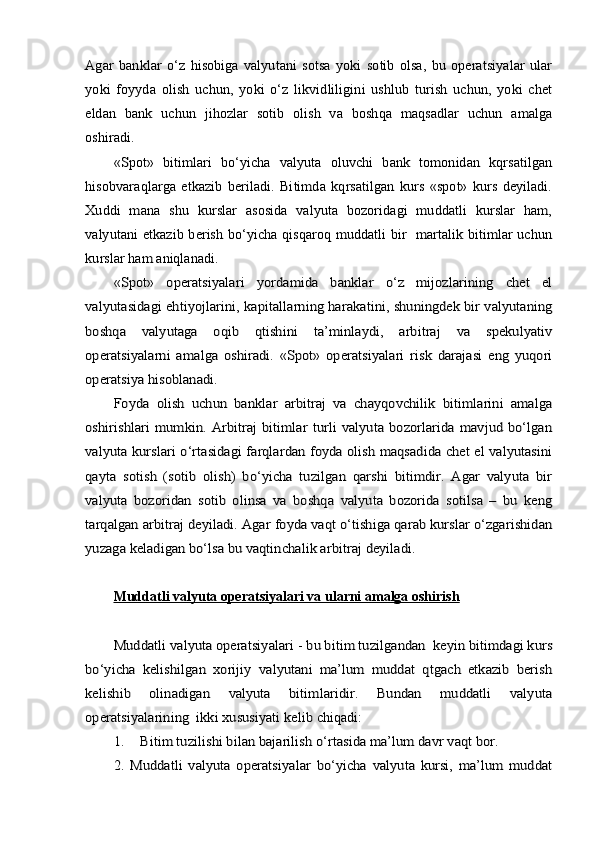 Agar banklar o‘z hisobiga valyutani sotsa yoki sotib olsa, bu operatsiyalar ular yoki foyyda olish uchun, yoki o‘z likvidliligini ushlub turish uchun, yoki chet eldan bank uchun jihozlar sotib olish va boshqa maqsadlar uchun amalga oshiradi.

«Spot» bitimlari bo‘yicha valyuta oluvchi bank tomonidan kqrsatilgan hisobvaraqlarga etkazib beriladi. Bitimda kqrsatilgan kurs «spot» kurs deyiladi. Xuddi mana shu kurslar asosida valyuta bozoridagi muddatli kurslar ham, valyutani etkazib berish bo‘yicha qisqaroq muddatli bir martalik bitimlar uchun kurslar ham aniqlanadi.

«Spot» operatsiyalari yordamida banklar o‘z mijozlarining chet el valyutasidagi ehtiyojlarini, kapitallarning harakatini, shuningdek bir valyutaning boshqa valyutaga oqib qtishini ta’minlaydi, arbitraj va spekulyativ operatsiyalarni amalga oshiradi. «Spot» operatsiyalari risk darajasi eng yuqori operatsiya hisoblanadi.

Foyda olish uchun banklar arbitraj va chayqovchilik bitimlarini amalga oshirishlari mumkin. Arbitraj bitimlar turli valyuta bozorlarida mavjud bo‘lgan valyuta kurslari o‘rtasidagi farqlardan foyda olish maqsadida chet el valyutasini qayta sotish (sotib olish) bo‘yicha tuzilgan qarshi bitimdir. Agar valyuta bir valyuta bozoridan sotib olinsa va boshqa valyuta bozorida sotilsa – bu keng tarqalgan arbitraj deyiladi. Agar foyda vaqt o‘tishiga qarab kurslar o‘zgarishidan yuzaga keladigan bo‘lsa bu vaqtinchalik arbitraj deyiladi.

Muddatli valyuta operatsiyalari va ularni amalga oshirish

Muddatli valyuta operatsiyalari - bu bitim tuzilgandan keyin bitimdagi kurs bo‘yicha kelishilgan xorijiy valyutani ma’lum muddat qtgach etkazib berish kelishib olinadigan valyuta bitimlaridir. Bundan muddatli valyuta operatsiyalarining ikki xususiyati kelib chiqadi:

1. Bitim tuzilishi bilan bajarilish o‘rtasida ma’lum davr vaqt bor.

2. Muddatli valyuta operatsiyalar bo‘yicha valyuta kursi, ma’lum muddat